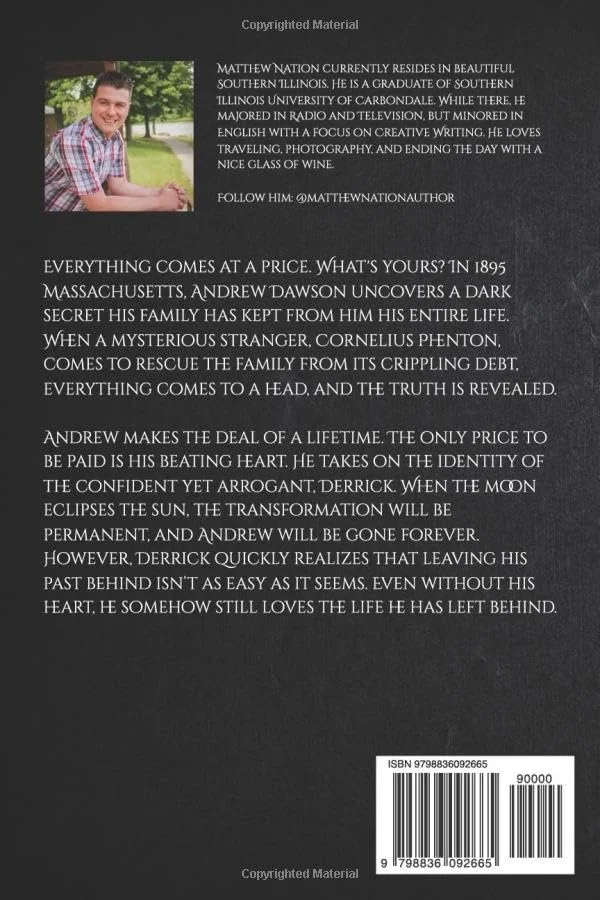 Copyrighted Material

Matthew Nation currently resides in beautiful Southern Illinois. He is a graduate of Southern Illinois University of Carbondale. While there, he majored in Radio and Television, but minored in English with a focus on Creative Writing. He loves traveling, photography, and ending the day with a nice glass of wine.

Follow him: @matthewnationauthor

Everything comes at a price. What's yours? In 1895 Massachusetts, Andrew Dawson uncovers a dark secret his family has kept from him his entire life. When a mysterious stranger, Cornelius Phenton, comes to rescue the family from its crippling debt, everything comes to a head, and the truth is revealed.

Andrew makes the deal of a lifetime. The only price to be paid is his beating heart. He takes on the identity of the confident yet arrogant, Derrick. When the moon eclipses the sun, the transformation will be permanent, and Andrew will be gone forever. However, Derrick quickly realizes that leaving his past behind isn't as easy as it seems. Even without his heart, he somehow still loves the life he has left behind.

ISBN 9798836092665

90000

9 798836 092665

Copyrighted Material